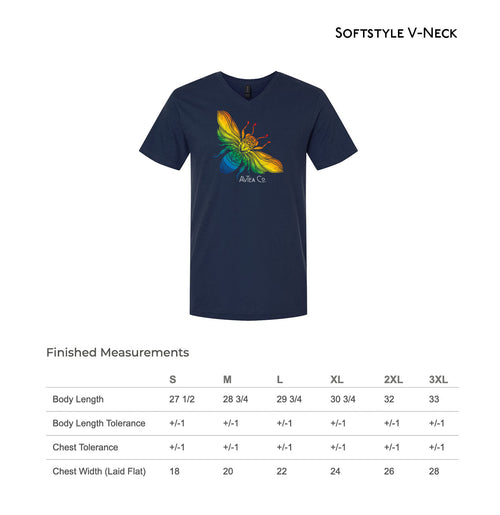 Softstyle V-Neck

AvTea Co.

Finished Measurements

| | S | M | L | XL | 2XL | 3XL |
|---|---|---|---|---|---|---|
| Body Length | 27 1/2 | 28 3/4 | 29 3/4 | 30 3/4 | 32 | 33 |
| Body Length Tolerance | +/-1 | +/-1 | +/-1 | +/-1 | +/-1 | +/-1 |
| Chest Tolerance | +/-1 | +/-1 | +/-1 | +/-1 | +/-1 | +/-1 |
| Chest Width (Laid Flat) | 18 | 20 | 22 | 24 | 26 | 28 |